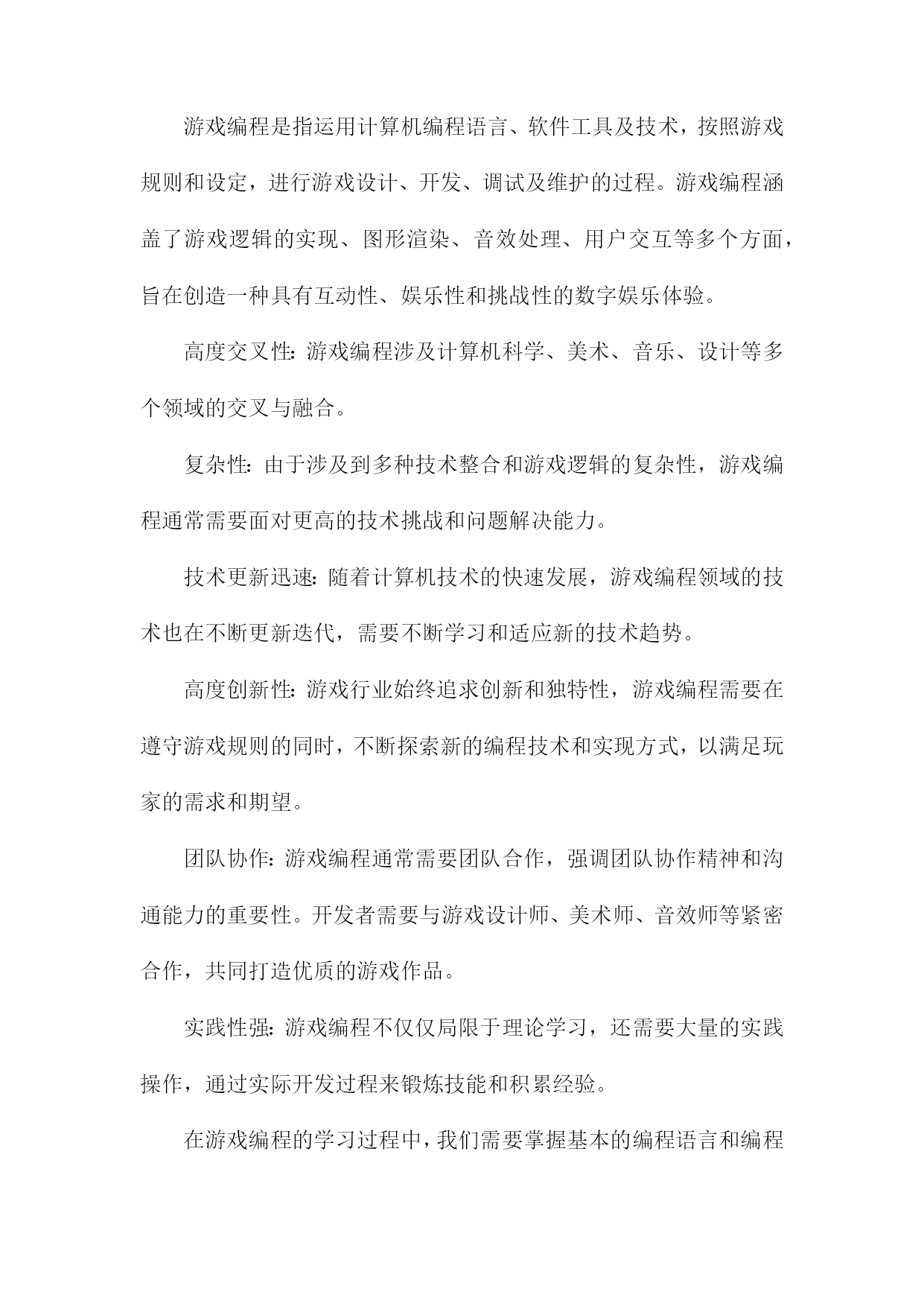 游戏编程是指运用计算机编程语言、软件工具及技术，按照游戏规则和设定，进行游戏设计、开发、调试及维护的过程。游戏编程涵盖了游戏逻辑的实现、图形渲染、音效处理、用户交互等多个方面，旨在创造一种具有互动性、娱乐性和挑战性的数字娱乐体验。

高度交叉性：游戏编程涉及计算机科学、美术、音乐、设计等多个领域的交叉与融合。

复杂性：由于涉及到多种技术整合和游戏逻辑的复杂性，游戏编程通常需要面对更高的技术挑战和问题解决能力。

技术更新迅速：随着计算机技术的快速发展，游戏编程领域的技术也在不断更新迭代，需要不断学习和适应新的技术趋势。

高度创新性：游戏行业始终追求创新和独特性，游戏编程需要在遵守游戏规则的同时，不断探索新的编程技术和实现方式，以满足玩家的需求和期望。

团队协作：游戏编程通常需要团队合作，强调团队协作精神和沟通能力的重要性。开发者需要与游戏设计师、美术师、音效师等紧密合作，共同打造优质的游戏作品。

实践性强：游戏编程不仅仅局限于理论学习，还需要大量的实践操作，通过实际开发过程来锻炼技能和积累经验。

在游戏编程的学习过程中，我们需要掌握基本的编程语言和编程